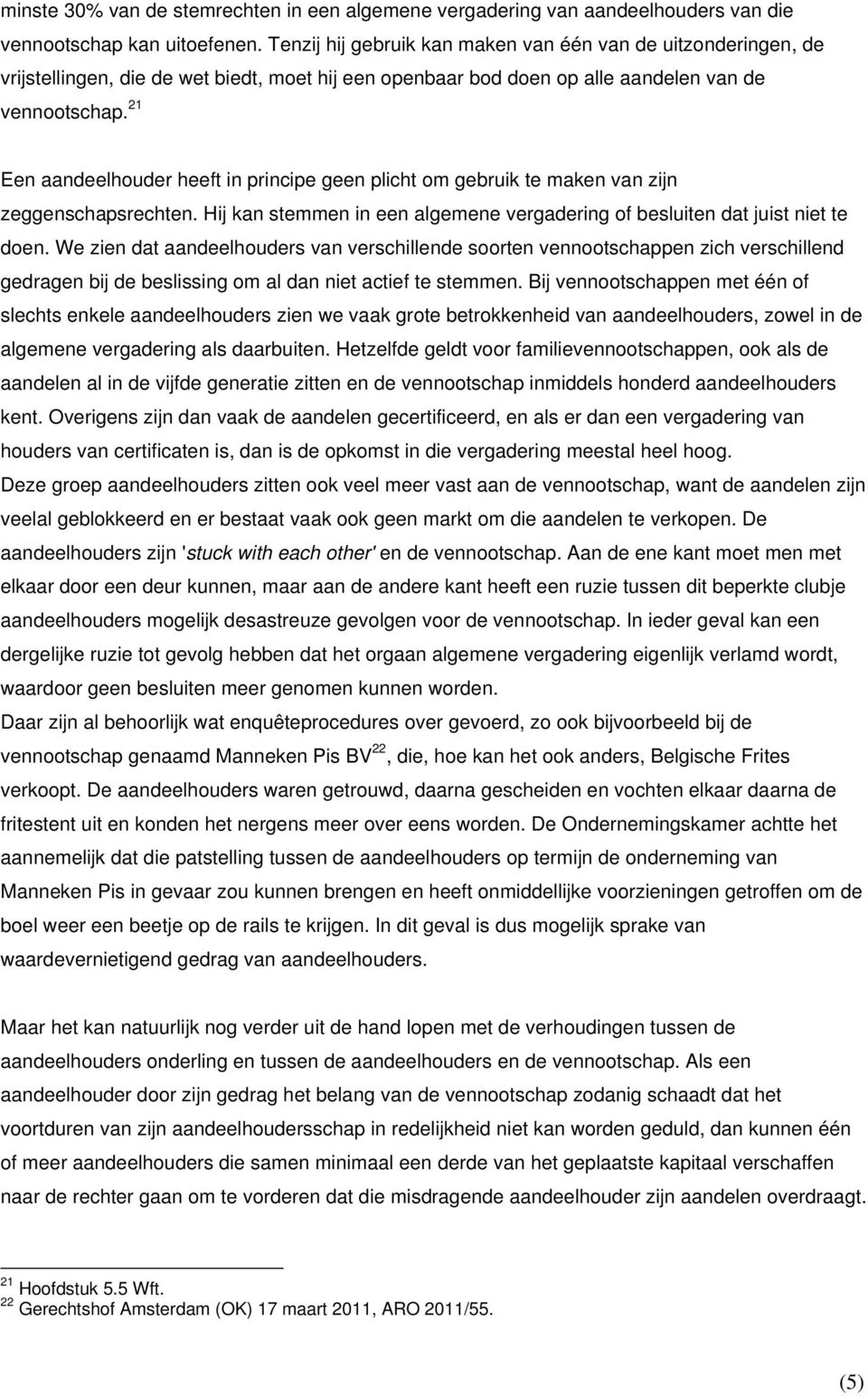 minste 30% van de stemrechten in een algemene vergadering van aandeelhouders van die vennootschap kan uitoefenen. Tenzij hij gebruik kan maken van één van de uitzonderingen, de vrijstellingen, die de wet biedt, moet hij een openbaar bod doen op alle aandelen van de vennootschap.$^{21}$

Een aandeelhouder heeft in principe geen plicht om gebruik te maken van zijn zeggenschapsrechten. Hij kan stemmen in een algemene vergadering of besluiten dat juist niet te doen. We zien dat aandeelhouders van verschillende soorten vennootschappen zich verschillend gedragen bij de beslissing om al dan niet actief te stemmen. Bij vennootschappen met één of slechts enkele aandeelhouders zien we vaak grote betrokkenheid van aandeelhouders, zowel in de algemene vergadering als daarbuiten. Hetzelfde geldt voor familievennootschappen, ook als de aandelen al in de vijfde generatie zitten en de vennootschap inmiddels honderd aandeelhouders kent. Overigens zijn dan vaak de aandelen gecertificeerd, en als er dan een vergadering van houders van certificaten is, dan is de opkomst in die vergadering meestal heel hoog.
Deze groep aandeelhouders zitten ook veel meer vast aan de vennootschap, want de aandelen zijn veelal geblokkeerd en er bestaat vaak ook geen markt om die aandelen te verkopen. De aandeelhouders zijn 'stuck with each other' en de vennootschap. Aan de ene kant moet men met elkaar door een deur kunnen, maar aan de andere kant heeft een ruzie tussen dit beperkte clubje aandeelhouders mogelijk desastreuze gevolgen voor de vennootschap. In ieder geval kan een dergelijke ruzie tot gevolg hebben dat het orgaan algemene vergadering eigenlijk verlamd wordt, waardoor geen besluiten meer genomen kunnen worden.
Daar zijn al behoorlijk wat enquêteprocedures over gevoerd, zo ook bijvoorbeeld bij de vennootschap genaamd Manneken Pis BV$^{22}$, die, hoe kan het ook anders, Belgische Frites verkoopt. De aandeelhouders waren getrouwd, daarna gescheiden en vochten elkaar daarna de fritestent uit en konden het nergens meer over eens worden. De Ondernemingskamer achtte het aannemelijk dat die patstelling tussen de aandeelhouders op termijn de onderneming van Manneken Pis in gevaar zou kunnen brengen en heeft onmiddellijke voorzieningen getroffen om de boel weer een beetje op de rails te krijgen. In dit geval is dus mogelijk sprake van waardevernietigend gedrag van aandeelhouders.

Maar het kan natuurlijk nog verder uit de hand lopen met de verhoudingen tussen de aandeelhouders onderling en tussen de aandeelhouders en de vennootschap. Als een aandeelhouder door zijn gedrag het belang van de vennootschap zodanig schaadt dat het voortduren van zijn aandeelhoudersschap in redelijkheid niet kan worden geduld, dan kunnen één of meer aandeelhouders die samen minimaal een derde van het geplaatste kapitaal verschaffen naar de rechter gaan om te vorderen dat die misdragende aandeelhouder zijn aandelen overdraagt.

$^{21}$ Hoofdstuk 5.5 Wft.
$^{22}$ Gerechtshof Amsterdam (OK) 17 maart 2011, ARO 2011/55.

(5)